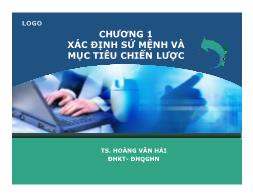 LOGO

CHƯƠNG 1
XÁC ĐỊNH SỨ MỆNH VÀ MỤC TIÊU CHIẾN LƯỢC

TS. HOÀNG VĂN HẢI
ĐHKT- ĐHQGHN